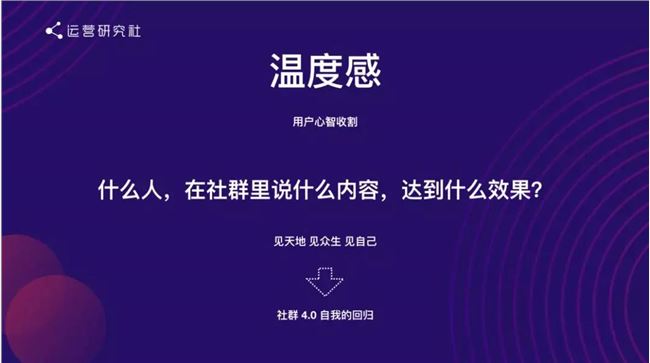 运营研究社

温度感

用户心智收割

什么人，在社群里说什么内容，达到什么效果？

见天地 见众生 见自己

社群 4.0 自我的回归